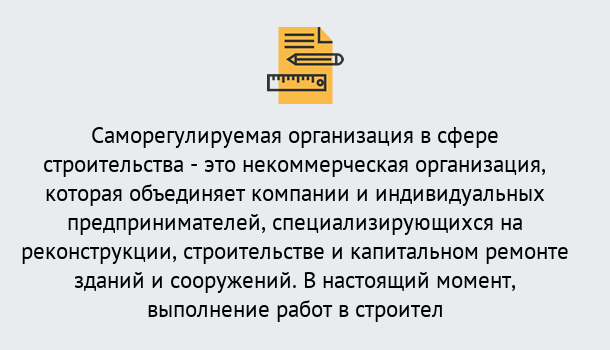 Саморегулируемая организация в сфере строительства - это некоммерческая организация, которая объединяет компании и индивидуальных предпринимателей, специализирующихся на реконструкции, строительстве и капитальном ремонте зданий и сооружений. В настоящий момент, выполнение работ в строител